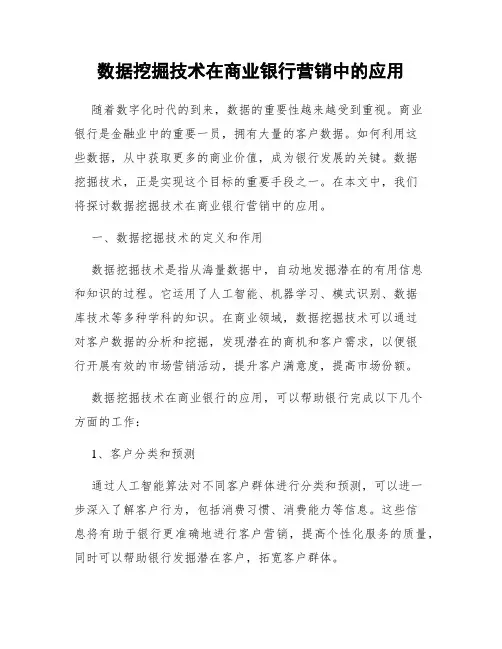 数据挖掘技术在商业银行营销中的应用

随着数字化时代的到来，数据的重要性越来越受到重视。商业银行是金融业中的重要一员，拥有大量的客户数据。如何利用这些数据，从中获取更多的商业价值，成为银行发展的关键。数据挖掘技术，正是实现这个目标的重要手段之一。在本文中，我们将探讨数据挖掘技术在商业银行营销中的应用。

一、数据挖掘技术的定义和作用

数据挖掘技术是指从海量数据中，自动地发掘潜在的有用信息和知识的过程。它运用了人工智能、机器学习、模式识别、数据库技术等多种学科的知识。在商业领域，数据挖掘技术可以通过对客户数据的分析和挖掘，发现潜在的商机和客户需求，以便银行开展有效的市场营销活动，提升客户满意度，提高市场份额。

数据挖掘技术在商业银行的应用，可以帮助银行完成以下几个方面的工作：

1、客户分类和预测

通过人工智能算法对不同客户群体进行分类和预测，可以进一步深入了解客户行为，包括消费习惯、消费能力等信息。这些信息将有助于银行更准确地进行客户营销，提高个性化服务的质量，同时可以帮助银行发掘潜在客户，拓宽客户群体。